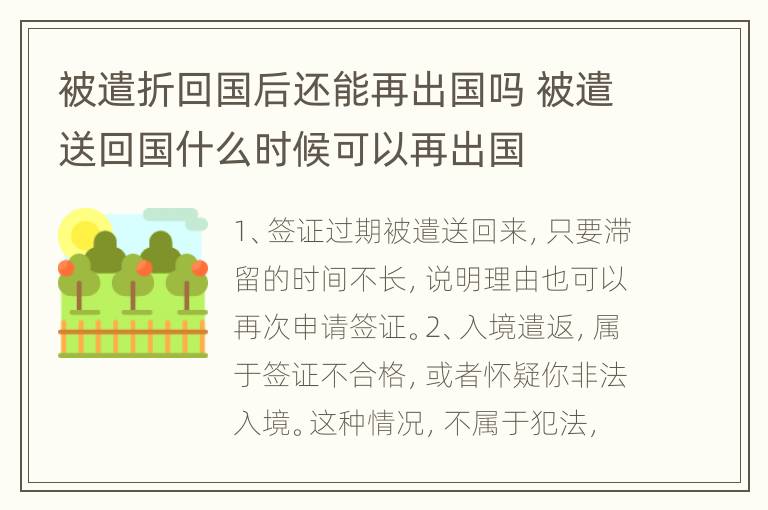 被遣折回国后还能再出国吗 被遣送回国什么时候可以再出国

1、签证过期被遣送回来，只要滞留的时间不长，说明理由也可以再次申请签证。2、入境遣返，属于签证不合格，或者怀疑你非法入境。这种情况，不属于犯法，